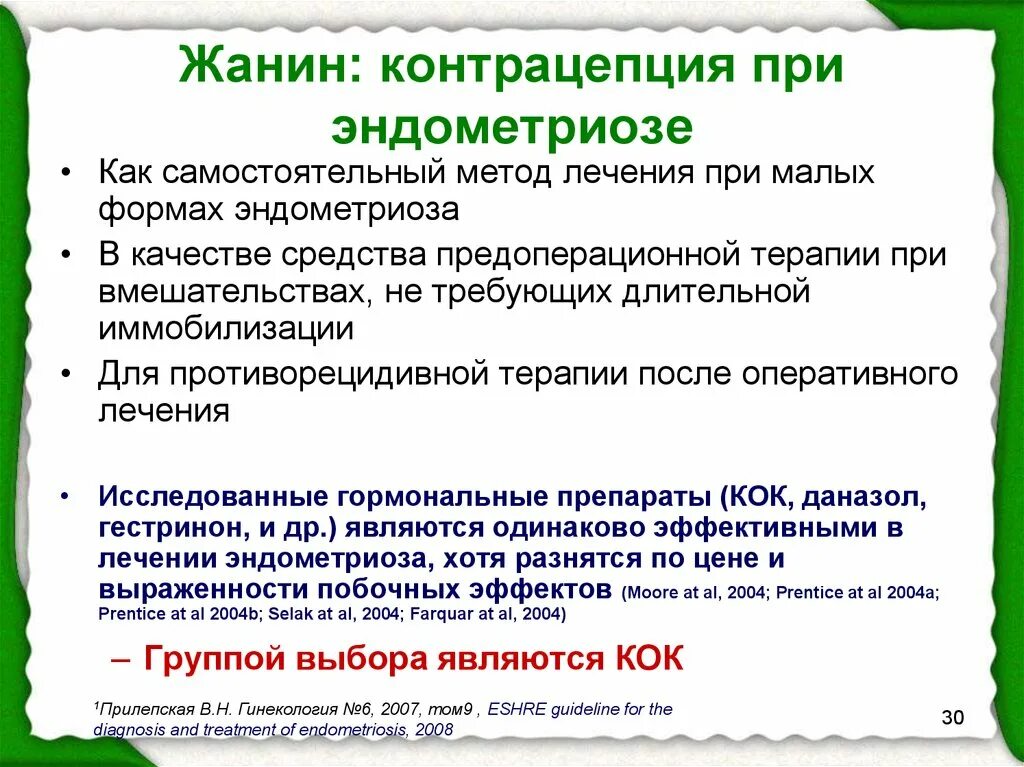 Жанин: контрацепция при эндометриозе

• Как самостоятельный метод лечения при малых формах эндометриоза

• В качестве средства предоперационной терапии при вмешательствах, не требующих длительной иммобилизации

• Для противорецидивной терапии после оперативного лечения

• Исследованные гормональные препараты (КОК, даназол, гестринон, и др.) являются одинаково эффективными в лечении эндометриоза, хотя разнятся по цене и выраженности побочных эффектов (Moore at al, 2004; Prentice at al 2004a; Prentice at al 2004b; Selak at al, 2004; Farquar at al, 2004)

– Группой выбора являются КОК

$^1$Прилепская В.Н. Гинекология №6, 2007, том9 , ESHRE guideline for the diagnosis and treatment of endometriosis, 2008

30